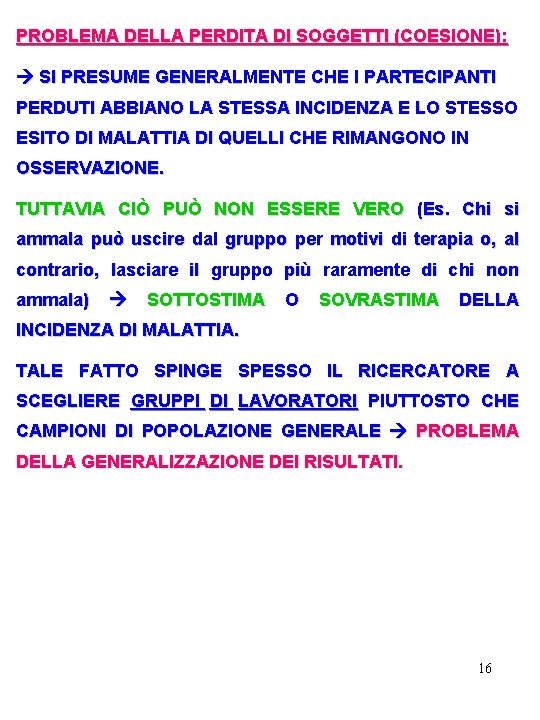 PROBLEMA DELLA PERDITA DI SOGGETTI (COESIONE):

→ SI PRESUME GENERALMENTE CHE I PARTECIPANTI PERDUTI ABBIANO LA STESSA INCIDENZA E LO STESSO ESITO DI MALATTIA DI QUELLI CHE RIMANGONO IN OSSERVAZIONE.

TUTTAVIA CIÒ PUÒ NON ESSERE VERO (Es. Chi si ammala può uscire dal gruppo per motivi di terapia o, al contrario, lasciare il gruppo più raramente di chi non ammala) → SOTTOSTIMA O SOVRASTIMA DELLA INCIDENZA DI MALATTIA.

TALE FATTO SPINGE SPESSO IL RICERCATORE A SCEGLIERE GRUPPI DI LAVORATORI PIUTTOSTO CHE CAMPIONI DI POPOLAZIONE GENERALE → PROBLEMA DELLA GENERALIZZAZIONE DEI RISULTATI.

16